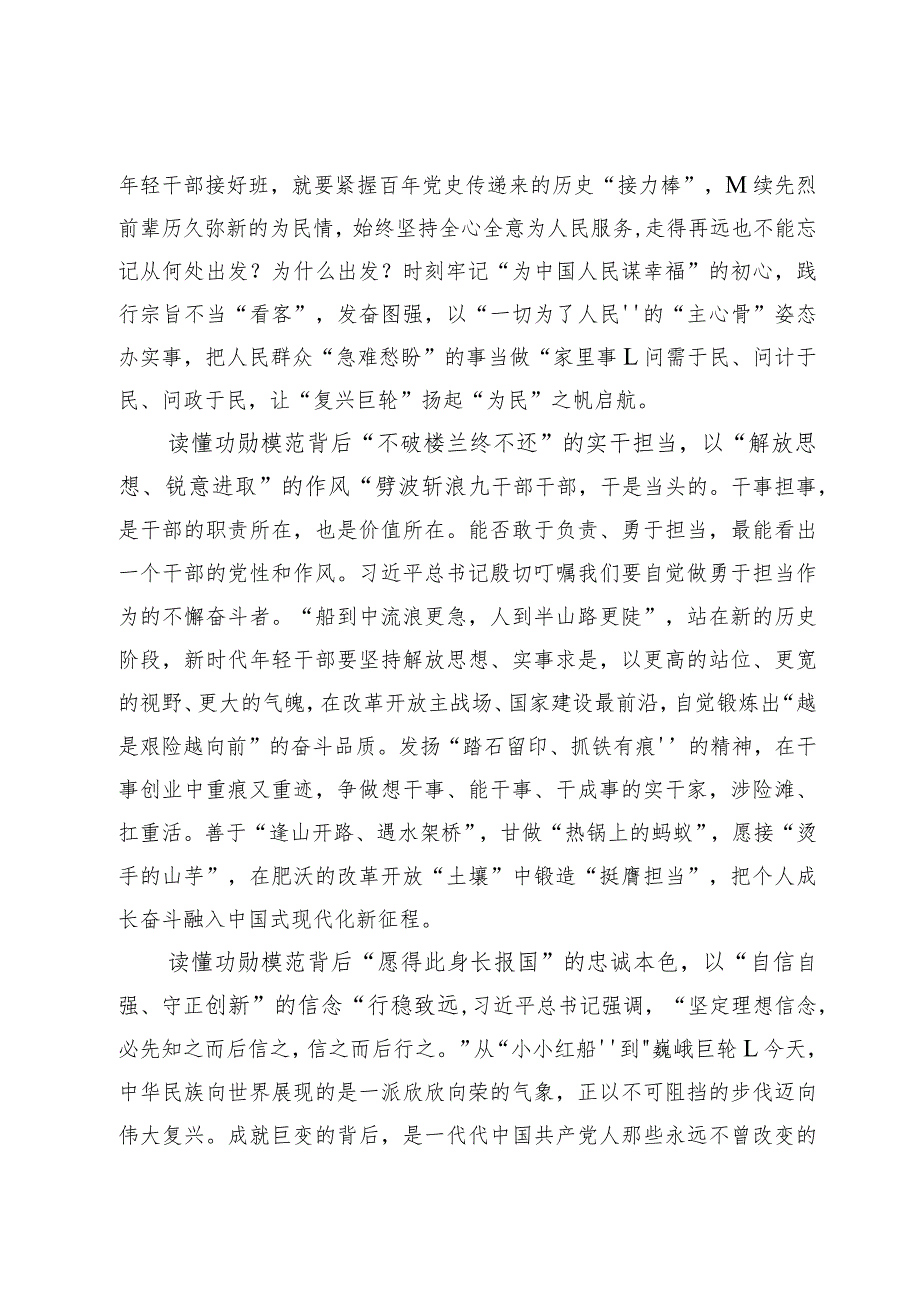 年轻干部接好班，就要紧握百年党史传递来的历史“接力棒”，M续先烈前辈历久弥新的为民情，始终坚持全心全意为人民服务,走得再远也不能忘记从何处出发？为什么出发？时刻牢记“为中国人民谋幸福”的初心，践行宗旨不当“看客”，发奋图强，以“一切为了人民''的“主心骨”姿态办实事，把人民群众“急难愁盼”的事当做“家里事L问需于民、问计于民、问政于民，让“复兴巨轮”扬起“为民”之帆启航。

读懂功勋模范背后“不破楼兰终不还”的实干担当，以“解放思想、锐意进取”的作风“劈波斩浪九干部干部，干是当头的。干事担事，是干部的职责所在，也是价值所在。能否敢于负责、勇于担当，最能看出一个干部的党性和作风。习近平总书记殷切叮嘱我们要自觉做勇于担当作为的不懈奋斗者。“船到中流浪更急，人到半山路更陡”，站在新的历史阶段，新时代年轻干部要坚持解放思想、实事求是，以更高的站位、更宽的视野、更大的气魄，在改革开放主战场、国家建设最前沿，自觉锻炼出“越是艰险越向前”的奋斗品质。发扬“踏石留印、抓铁有痕''的精神，在干事创业中重痕又重迹，争做想干事、能干事、干成事的实干家，涉险滩、扛重活。善于“逢山开路、遇水架桥”，甘做“热锅上的蚂蚁”，愿接“烫手的山芋”，在肥沃的改革开放“土壤”中锻造“挺膺担当”，把个人成长奋斗融入中国式现代化新征程。

读懂功勋模范背后“愿得此身长报国”的忠诚本色，以“自信自强、守正创新”的信念“行稳致远，习近平总书记强调，“坚定理想信念，必先知之而后信之，信之而后行之。”从“小小红船''到"巍峨巨轮L今天，中华民族向世界展现的是一派欣欣向荣的气象，正以不可阻挡的步伐迈向伟大复兴。成就巨变的背后，是一代代中国共产党人那些永远不曾改变的